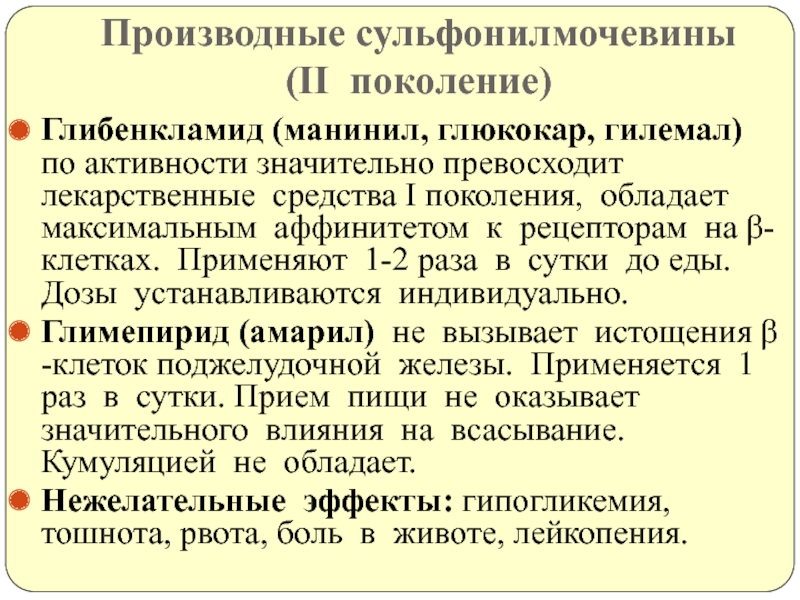 Производные сульфонилмочевины
(II поколение)

Глибенкламид (манинил, глюкокар, гилемал) по активности значительно превосходит лекарственные средства I поколения, обладает максимальным аффинитетом к рецепторам на β-клетках. Применяют 1-2 раза в сутки до еды. Дозы устанавливаются индивидуально.

Глимепирид (амарил) не вызывает истощения β -клеток поджелудочной железы. Применяется 1 раз в сутки. Прием пищи не оказывает значительного влияния на всасывание. Кумуляцией не обладает.

Нежелательные эффекты: гипогликемия, тошнота, рвота, боль в животе, лейкопения.